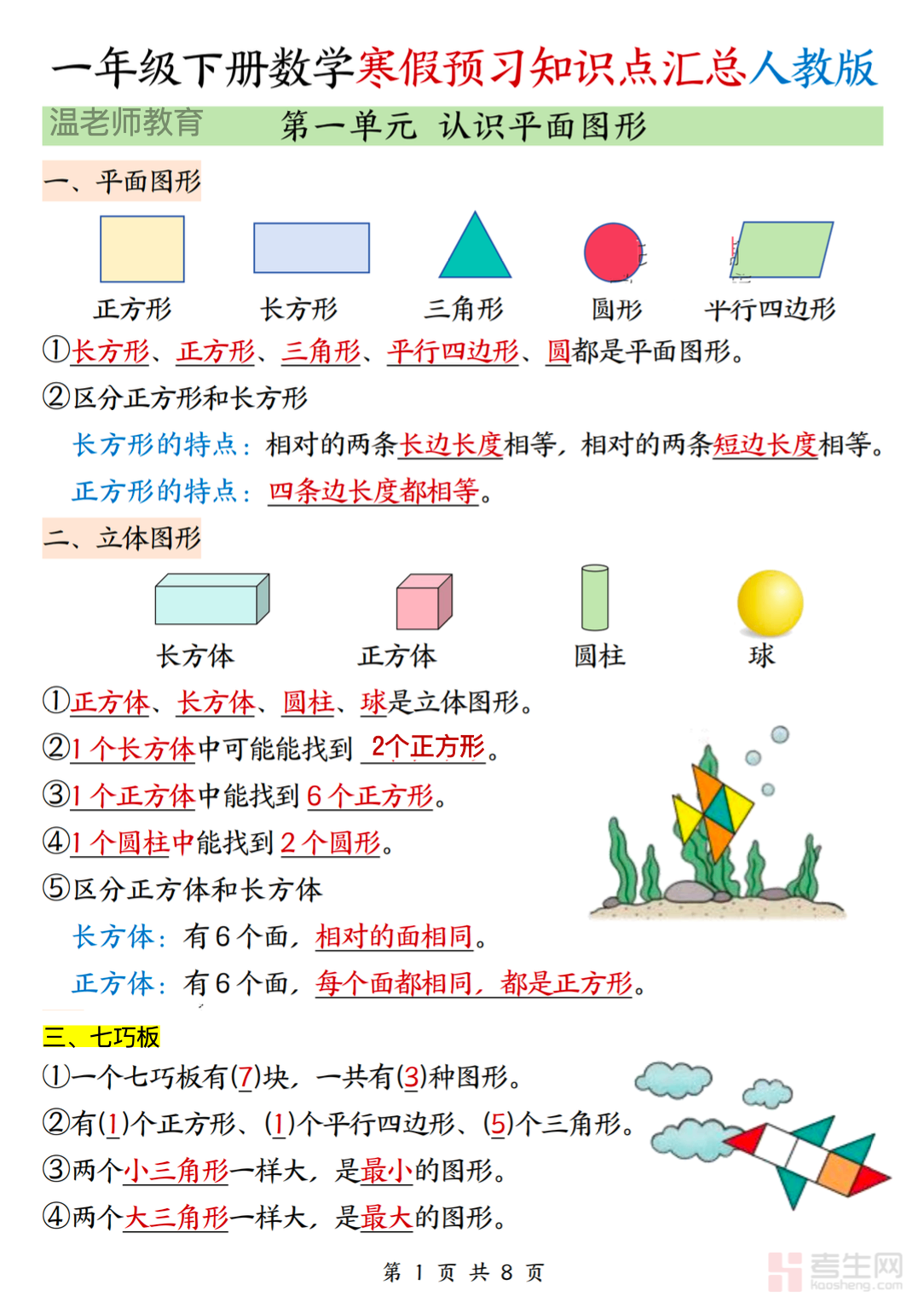 一年级下册数学寒假预习知识点汇总人教版

温老师教育 第一单元 认识平面图形

一、平面图形

正方形 长方形 三角形 圆形 平行四边形

①长方形、正方形、三角形、平行四边形、圆都是平面图形。

②区分正方形和长方形

长方形的特点：相对的两条长边长度相等，相对的两条短边长度相等。

正方形的特点：四条边长度都相等。

二、立体图形

长方体 正方体 圆柱 球

①正方体、长方体、圆柱、球是立体图形。

②1个长方体中可能能找到 2个正方形。

③1个正方体中能找到6个正方形。

④1个圆柱中能找到2个圆形。

⑤区分正方体和长方体

长方体：有6个面，相对的面相同。

正方体：有6个面，每个面都相同，都是正方形。

三、七巧板

①一个七巧板有(7)块，一共有(3)种图形。

②有(1)个正方形、(1)个平行四边形、(5)个三角形。

③两个小三角形一样大，是最小的图形。

④两个大三角形一样大，是最大的图形。

第 1 页 共 8 页

考生网 kaosheng.com